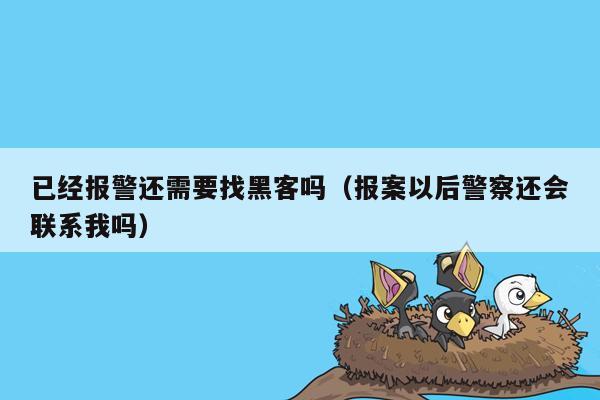 已经报警还需要找黑客吗（报案以后警察还会联系我吗）